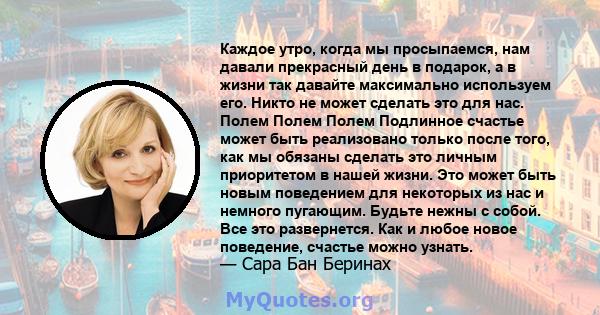 Каждое утро, когда мы просыпаемся, нам давали прекрасный день в подарок, а в жизни так давайте максимально используем его. Никто не может сделать это для нас. Полем Полем Полем Подлинное счастье может быть реализовано только после того, как мы обязаны сделать это личным приоритетом в нашей жизни. Это может быть новым поведением для некоторых из нас и немного пугающим. Будьте нежны с собой. Все это развернется. Как и любое новое поведение, счастье можно узнать.
— Сара Бан Беринах

MyQuotes.org